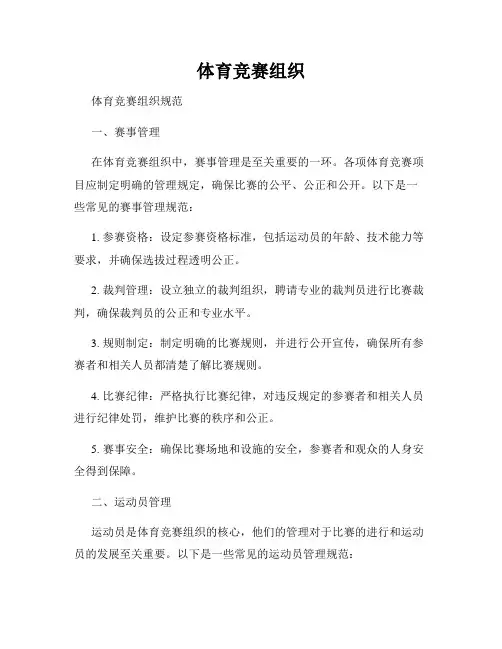 体育竞赛组织

体育竞赛组织规范

一、赛事管理

在体育竞赛组织中，赛事管理是至关重要的一环。各项体育竞赛项目应制定明确的管理规定，确保比赛的公平、公正和公开。以下是一些常见的赛事管理规范：

1. 参赛资格：设定参赛资格标准，包括运动员的年龄、技术能力等要求，并确保选拔过程透明公正。

2. 裁判管理：设立独立的裁判组织，聘请专业的裁判员进行比赛裁判，确保裁判员的公正和专业水平。

3. 规则制定：制定明确的比赛规则，并进行公开宣传，确保所有参赛者和相关人员都清楚了解比赛规则。

4. 比赛纪律：严格执行比赛纪律，对违反规定的参赛者和相关人员进行纪律处罚，维护比赛的秩序和公正。

5. 赛事安全：确保比赛场地和设施的安全，参赛者和观众的人身安全得到保障。

二、运动员管理

运动员是体育竞赛组织的核心，他们的管理对于比赛的进行和运动员的发展至关重要。以下是一些常见的运动员管理规范：